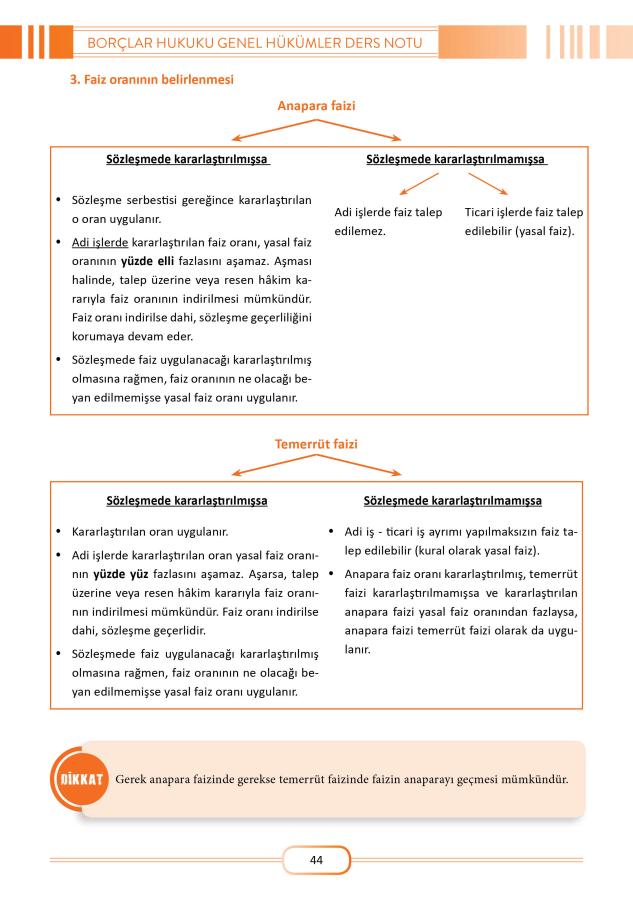 BORÇLAR HUKUKU GENEL HÜKÜMLER DERS NOTU

3. Faiz oranının belirlenmesi

Anapara faizi

Sözleşmede kararlaştırılmışsa

• Sözleşme serbestisi gereğince kararlaştırılan o oran uygulanır.
• Adi işlerde kararlaştırılan faiz oranı, yasal faiz oranının yüzde elli fazlasını aşamaz. Aşması halinde, talep üzerine veya resen hâkim kararıyla faiz oranının indirilmesi mümkündür. Faiz oranı indirilse dahi, sözleşme geçerliliğini korumaya devam eder.
• Sözleşmede faiz uygulanacağı kararlaştırılmış olmasına rağmen, faiz oranının ne olacağı beyan edilmemişse yasal faiz oranı uygulanır.

Sözleşmede kararlaştırılmamışsa

Adi işlerde faiz talep edilemez.

Ticari işlerde faiz talep edilebilir (yasal faiz).

Temerrüt faizi

Sözleşmede kararlaştırılmışsa

• Kararlaştırılan oran uygulanır.
• Adi işlerde kararlaştırılan oran yasal faiz oranının yüzde yüz fazlasını aşamaz. Aşarsa, talep üzerine veya resen hâkim kararıyla faiz oranının indirilmesi mümkündür. Faiz oranı indirilse dahi, sözleşme geçerlidir.
• Sözleşmede faiz uygulanacağı kararlaştırılmış olmasına rağmen, faiz oranının ne olacağı beyan edilmemişse yasal faiz oranı uygulanır.

Sözleşmede kararlaştırılmamışsa

• Adi iş - ticari iş ayrımı yapılmaksızın faiz talep edilebilir (kural olarak yasal faiz).
• Anapara faiz oranı kararlaştırılmış, temerrüt faizi kararlaştırılmamışsa ve kararlaştırılan anapara faizi yasal faiz oranından fazlaysa, anapara faizi temerrüt faizi olarak da uygulanır.

DİKKAT

Gerek anapara faizinde gerekse temerrüt faizinde faizin anaparayı geçmesi mümkündür.

44